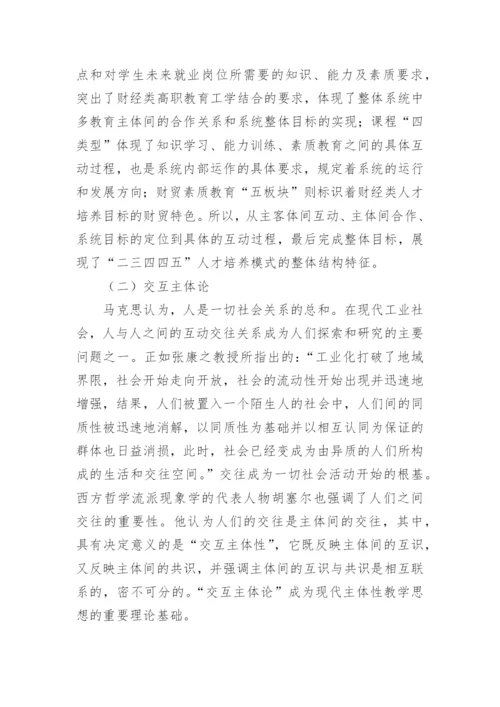 点和对学生未来就业岗位所需要的知识、能力及素质要求，突出了财经类高职教育工学结合的要求，体现了整体系统中多教育主体间的合作关系和系统整体目标的实现；课程“四类型”体现了知识学习、能力训练、素质教育之间的具体互动过程，也是系统内部运作的具体要求，规定着系统的运行和发展方向；财贸素质教育“五板块”则标识着财经类人才培养目标的财贸特色。所以，从主客体间互动、主体间合作、系统目标的定位到具体的互动过程，最后完成整体目标，展现了“二三四四五”人才培养模式的整体结构特征。

（二）交互主体论

马克思认为，人是一切社会关系的总和。在现代工业社会，人与人之间的互动交往关系成为人们探索和研究的主要问题之一。正如张康之教授所指出的：“工业化打破了地域界限，社会开始走向开放，社会的流动性开始出现并迅速地增强，结果，人们被置入一个陌生人的社会中，人们间的同质性被迅速地消解，以同质性为基础并以相互认同为保证的群体也日益消损，此时，社会已经变成为由异质的人们所构成的生活和交往空间。”交往成为一切社会活动开始的根基。西方哲学流派现象学的代表人物胡塞尔也强调了人们之间交往的重要性。他认为人们的交往是主体间的交往，其中，具有决定意义的是“交互主体性”，它既反映主体间的互识，又反映主体间的共识，并强调主体间的互识与共识是相互联系的，密不可分的。“交互主体论”成为现代主体性教学思想的重要理论基础。